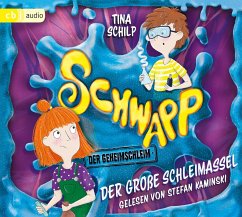 cbj audio

TINA SCHILP

SCHWAPP

DER GEHEIMSCHLEIM

DER GROßE SCHLEIMASSEL

GELESEN VON STEFAN KAMINSKI